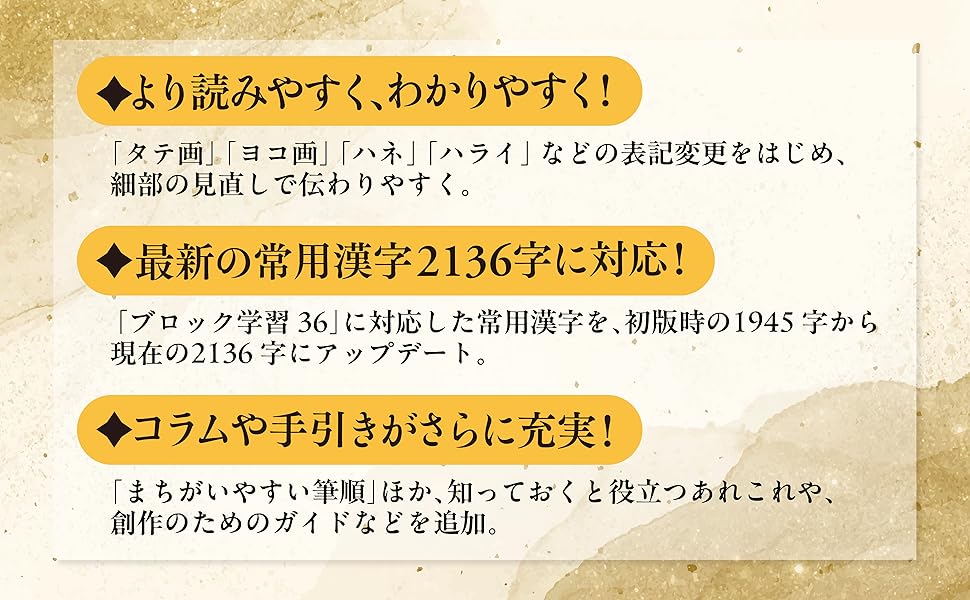 ◆より読みやすく、わかりやすく!

「タテ画」「ヨコ画」「ハネ」「ハライ」などの表記変更をはじめ、細部の見直しで伝わりやすく。

◆最新の常用漢字2136字に対応!

「ブロック学習 36」に対応した常用漢字を、初版時の1945 字から現在の2136 字にアップデート。

◆コラムや手引きがさらに充実!

「まちがいやすい筆順」ほか、知っておくと役立つあれこれや、創作のためのガイドなどを追加。